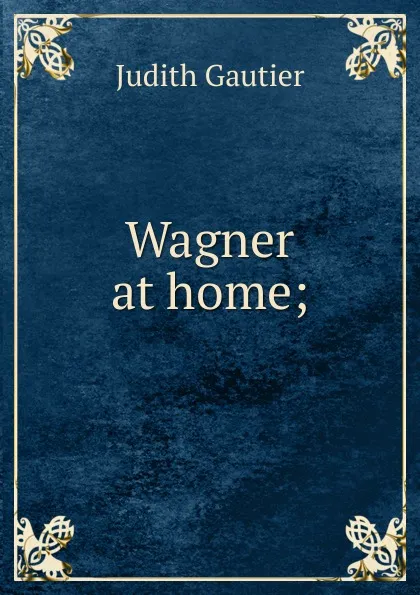 Judith Gautier

Wagner at home;